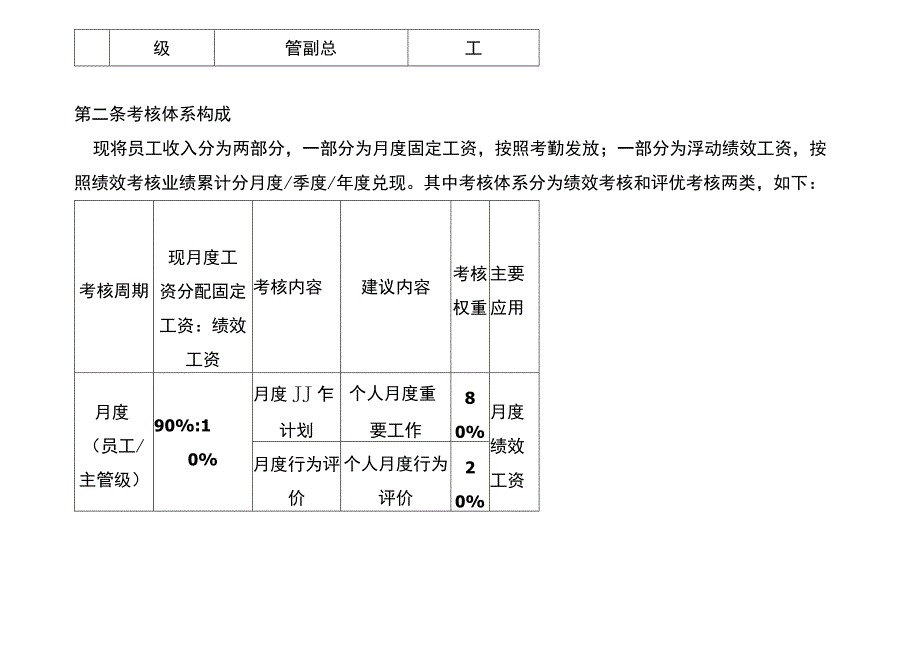 | | 级 | 管副总 | 工 |
|---|---|---|---|

第二条考核体系构成

现将员工收入分为两部分，一部分为月度固定工资，按照考勤发放；一部分为浮动绩效工资，按照绩效考核业绩累计分月度/季度/年度兑现。其中考核体系分为绩效考核和评优考核两类，如下：

| 考核周期 | 现月度工资分配固定工资：绩效工资 | 考核内容 | 建议内容 | 考核权重 | 主要应用 |
|---|---|---|---|---|---|
| 月度（员工/主管级） | 90%:10% | 月度JJ乍计划 | 个人月度重要工作 | 80% | 月度绩效工资 |
| | | 月度行为评价 | 个人月度行为评价 | 20% | |